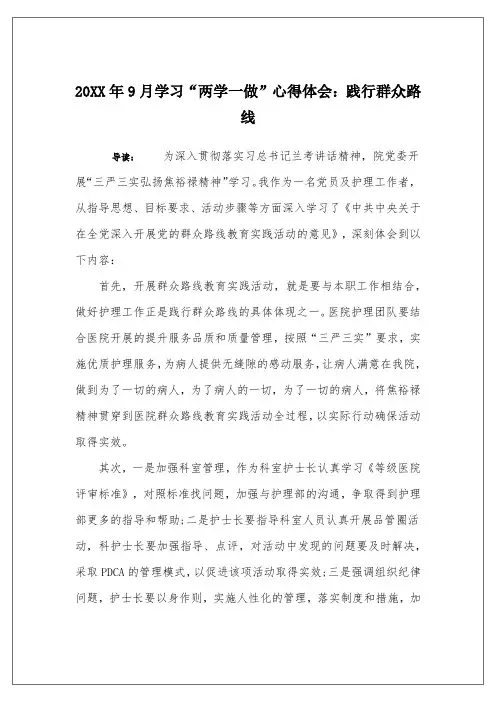 20XX年9月学习“两学一做”心得体会：践行群众路线

导读：　　为深入贯彻落实习总书记兰考讲话精神，院党委开展“三严三实弘扬焦裕禄精神”学习。我作为一名党员及护理工作者，从指导思想、目标要求、活动步骤等方面深入学习了《中共中央关于在全党深入开展党的群众路线教育实践活动的意见》，深刻体会到以下内容：

首先，开展群众路线教育实践活动，就是要与本职工作相结合，做好护理工作正是践行群众路线的具体体现之一。医院护理团队要结合医院开展的提升服务品质和质量管理，按照“三严三实”要求，实施优质护理服务，为病人提供无缝隙的感动服务，让病人满意在我院，做到为了一切的病人，为了病人的一切，为了一切的病人，将焦裕禄精神贯穿到医院群众路线教育实践活动全过程，以实际行动确保活动取得实效。

其次，一是加强科室管理，作为科室护士长认真学习《等级医院评审标准》，对照标准找问题，加强与护理部的沟通，争取得到护理部更多的指导和帮助；二是护士长要指导科室人员认真开展品管圈活动，科护士长要加强指导、点评，对活动中发现的问题要及时解决，采取PDCA的管理模式，以促进该项活动取得实效；三是强调组织纪律问题，护士长要以身作则，实施人性化的管理，落实制度和措施，加